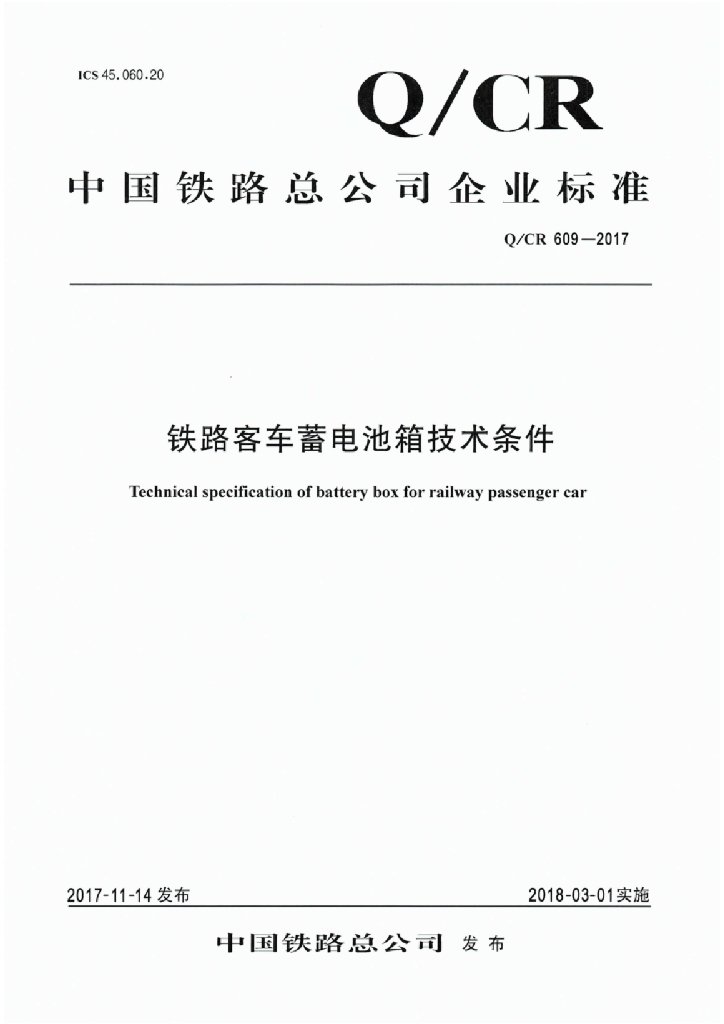 ICS 45.060.20

Q/CR

中国铁路总公司企业标准

Q/CR 609—2017

铁路客车蓄电池箱技术条件

Technical specification of battery box for railway passenger car

2017-11-14发布 2018-03-01实施

中国铁路总公司 发布